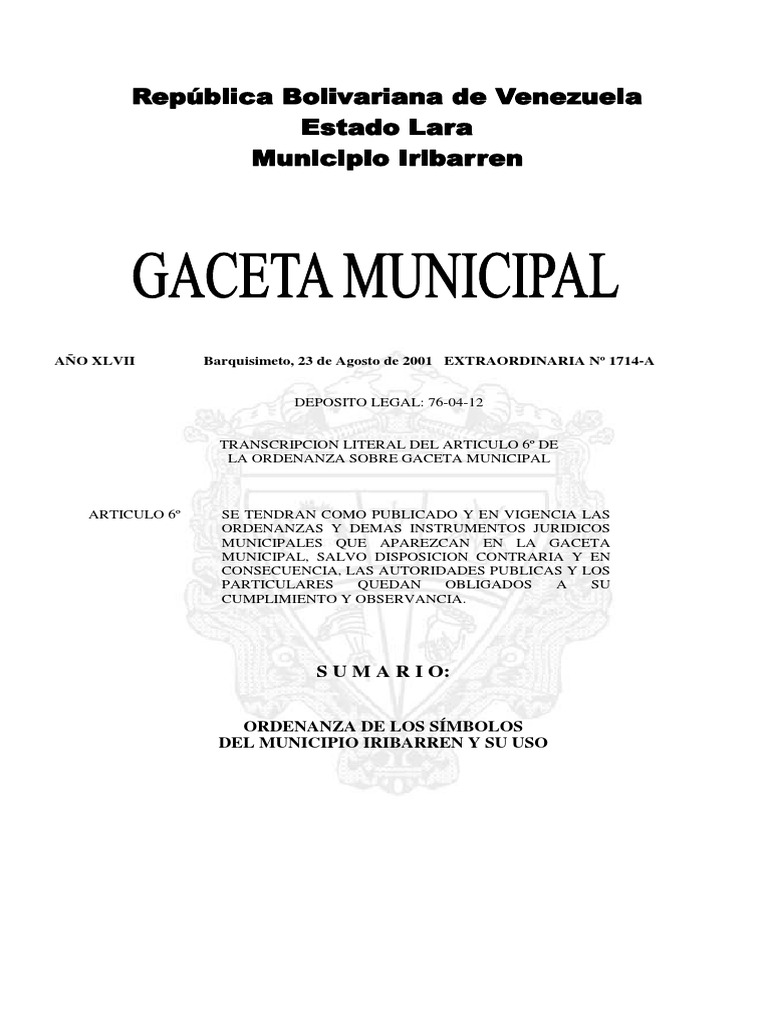 República Bolivariana de Venezuela
Estado Lara
Municipio Iribarren

GACETA MUNICIPAL

AÑO XLVII Barquisimeto, 23 de Agosto de 2001 EXTRAORDINARIA Nº 1714-A

DEPOSITO LEGAL: 76-04-12

TRANSCRIPCION LITERAL DEL ARTICULO 6º DE LA ORDENANZA SOBRE GACETA MUNICIPAL

ARTICULO 6º SE TENDRAN COMO PUBLICADO Y EN VIGENCIA LAS ORDENANZAS Y DEMAS INSTRUMENTOS JURIDICOS MUNICIPALES QUE APAREZCAN EN LA GACETA MUNICIPAL, SALVO DISPOSICION CONTRARIA Y EN CONSECUENCIA, LAS AUTORIDADES PUBLICAS Y LOS PARTICULARES QUEDAN OBLIGADOS A SU CUMPLIMIENTO Y OBSERVANCIA.

S U M A R I O:

ORDENANZA DE LOS SÍMBOLOS DEL MUNICIPIO IRIBARREN Y SU USO